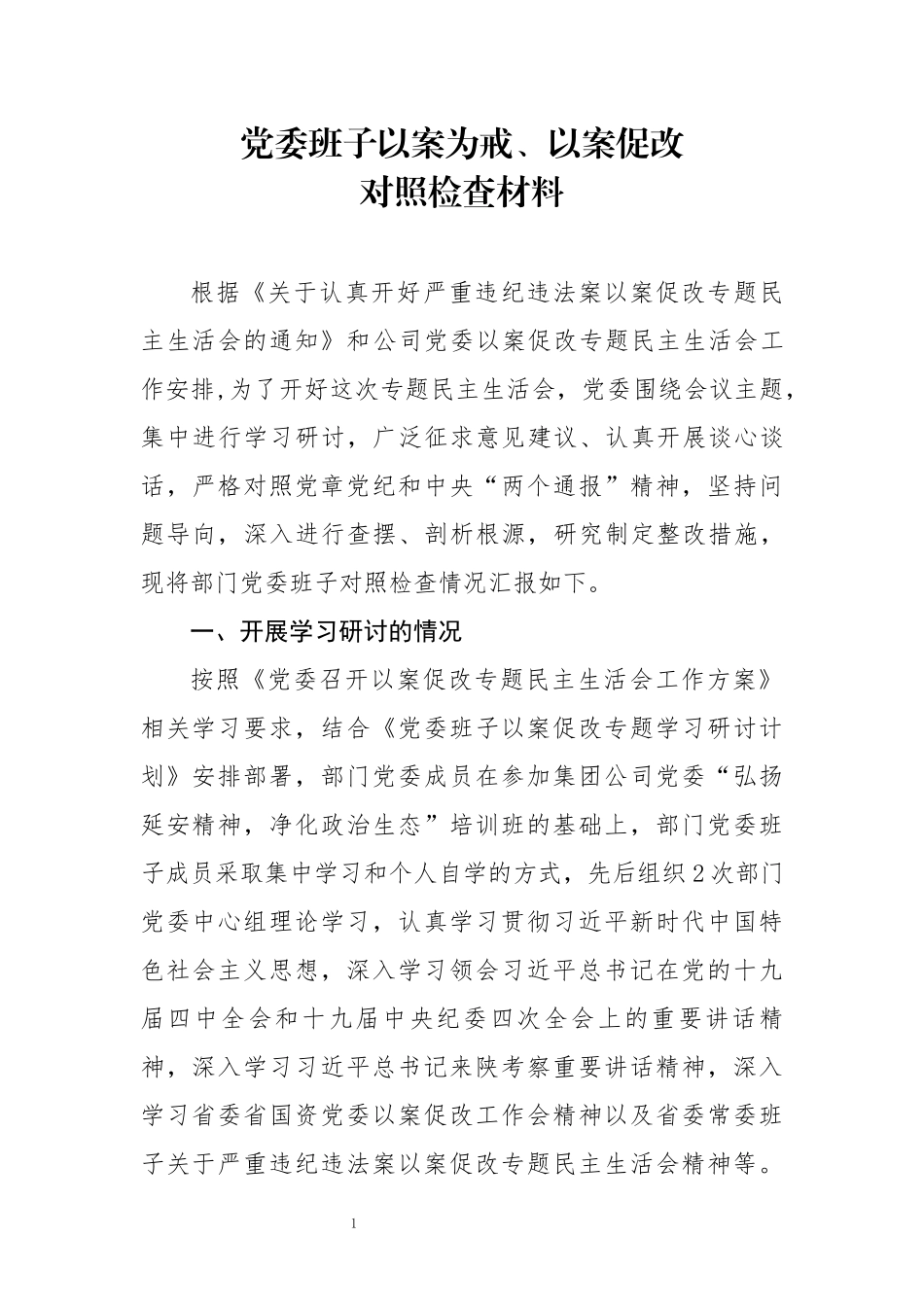 党委班子以案为戒、以案促改
对照检查材料

根据《关于认真开好严重违纪违法案以案促改专题民主生活会的通知》和公司党委以案促改专题民主生活会工作安排,为了开好这次专题民主生活会，党委围绕会议主题，集中进行学习研讨，广泛征求意见建议、认真开展谈心谈话，严格对照党章党纪和中央“两个通报”精神，坚持问题导向，深入进行查摆、剖析根源，研究制定整改措施，现将部门党委班子对照检查情况汇报如下。

一、开展学习研讨的情况

按照《党委召开以案促改专题民主生活会工作方案》相关学习要求，结合《党委班子以案促改专题学习研讨计划》安排部署，部门党委成员在参加集团公司党委“弘扬延安精神，净化政治生态”培训班的基础上，部门党委班子成员采取集中学习和个人自学的方式，先后组织2次部门党委中心组理论学习，认真学习贯彻习近平新时代中国特色社会主义思想，深入学习领会习近平总书记在党的十九届四中全会和十九届中央纪委四次全会上的重要讲话精神，深入学习习近平总书记来陕考察重要讲话精神，深入学习省委省国资党委以案促改工作会精神以及省委常委班子关于严重违纪违法案以案促改专题民主生活会精神等。

1